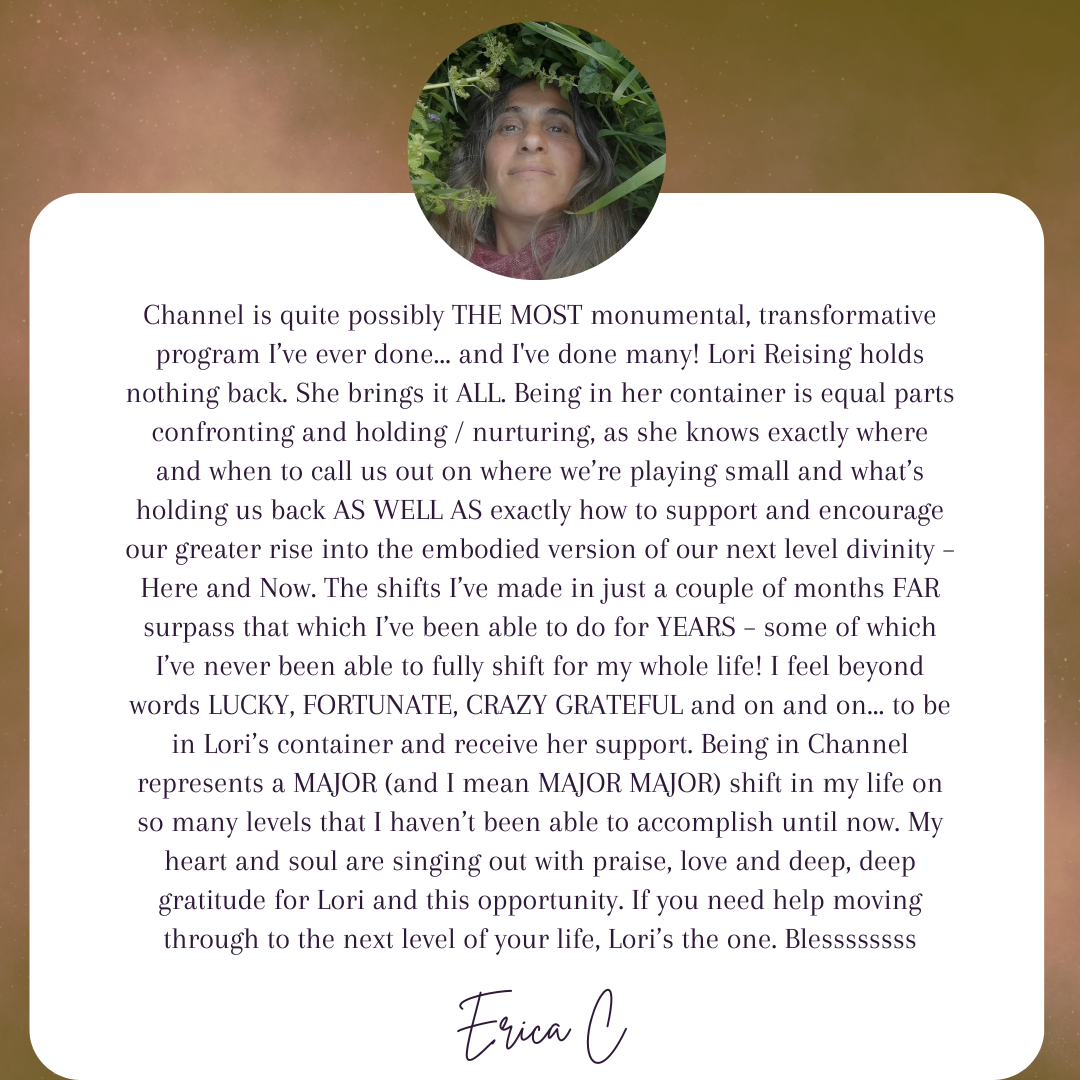 Channel is quite possibly THE MOST monumental, transformative program I've ever done... and I've done many! Lori Reising holds nothing back. She brings it ALL. Being in her container is equal parts confronting and holding / nurturing, as she knows exactly where and when to call us out on where we're playing small and what's holding us back AS WELL AS exactly how to support and encourage our greater rise into the embodied version of our next level divinity – Here and Now. The shifts I've made in just a couple of months FAR surpass that which I've been able to do for YEARS – some of which I've never been able to fully shift for my whole life! I feel beyond words LUCKY, FORTUNATE, CRAZY GRATEFUL and on and on... to be in Lori's container and receive her support. Being in Channel represents a MAJOR (and I mean MAJOR MAJOR) shift in my life on so many levels that I haven't been able to accomplish until now. My heart and soul are singing out with praise, love and deep, deep gratitude for Lori and this opportunity. If you need help moving through to the next level of your life, Lori's the one. Blessssssss

Erica C